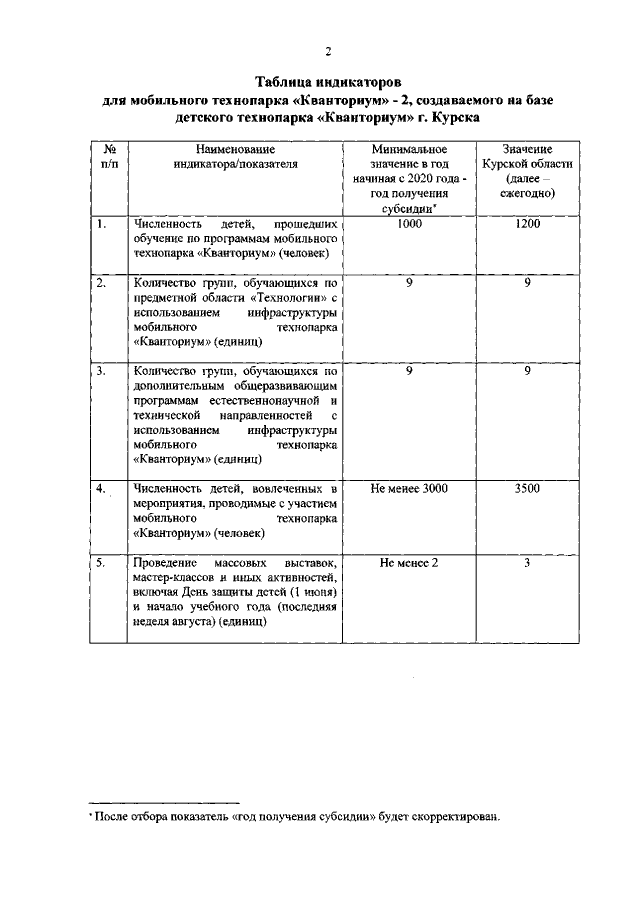 2

Таблица индикаторов
для мобильного технопарка «Кванториум» - 2, создаваемого на базе детского технопарка «Кванториум» г. Курска

| № п/п | Наименование индикатора/показателя | Минимальное значение в год начиная с 2020 года - год получения субсидии* | Значение Курской области (далее – ежегодно) |
|---|---|---|---|
| 1. | Численность детей, прошедших обучение по программам мобильного технопарка «Кванториум» (человек) | 1000 | 1200 |
| 2. | Количество групп, обучающихся по предметной области «Технологии» с использованием инфраструктуры мобильного технопарка «Кванториум» (единиц) | 9 | 9 |
| 3. | Количество групп, обучающихся по дополнительным общеразвивающим программам естественнонаучной и технической направленностей с использованием инфраструктуры мобильного технопарка «Кванториум» (единиц) | 9 | 9 |
| 4. | Численность детей, вовлеченных в мероприятия, проводимые с участием мобильного технопарка «Кванториум» (человек) | Не менее 3000 | 3500 |
| 5. | Проведение массовых выставок, мастер-классов и иных активностей, включая День защиты детей (1 июня) и начало учебного года (последняя неделя августа) (единиц) | Не менее 2 | 3 |

* После отбора показатель «год получения субсидии» будет скорректирован.